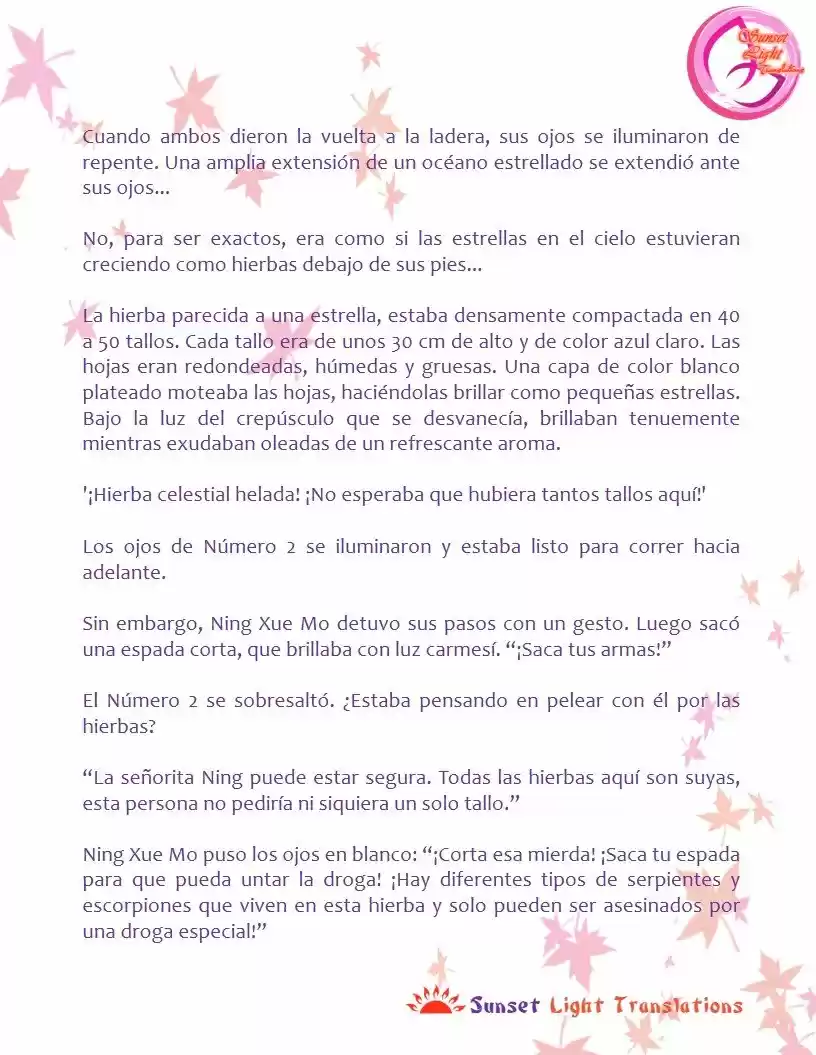 Cuando ambos dieron la vuelta a la ladera, sus ojos se iluminaron de repente. Una amplia extensión de un océano estrellado se extendió ante sus ojos...

No, para ser exactos, era como si las estrellas en el cielo estuvieran creciendo como hierbas debajo de sus pies...

La hierba parecida a una estrella, estaba densamente compactada en 40 a 50 tallos. Cada tallo era de unos 30 cm de alto y de color azul claro. Las hojas eran redondeadas, húmedas y gruesas. Una capa de color blanco plateado moteaba las hojas, haciéndolas brillar como pequeñas estrellas. Bajo la luz del crepúsculo que se desvanecía, brillaban tenuemente mientras exudaban oleadas de un refrescante aroma.

'¡Hierba celestial helada! ¡No esperaba que hubiera tantos tallos aquí!'

Los ojos de Número 2 se iluminaron y estaba listo para correr hacia adelante.

Sin embargo, Ning Xue Mo detuvo sus pasos con un gesto. Luego sacó una espada corta, que brillaba con luz carmesí. "¡Saca tus armas!"

El Número 2 se sobresaltó. ¿Estaba pensando en pelear con él por las hierbas?

"La señorita Ning puede estar segura. Todas las hierbas aquí son suyas, esta persona no pediría ni siquiera un solo tallo."

Ning Xue Mo puso los ojos en blanco: "¡Corta esa mierda! ¡Saca tu espada para que pueda untar la droga! ¡Hay diferentes tipos de serpientes y escorpiones que viven en esta hierba y solo pueden ser asesinados por una droga especial!"

Sunset Light Translations